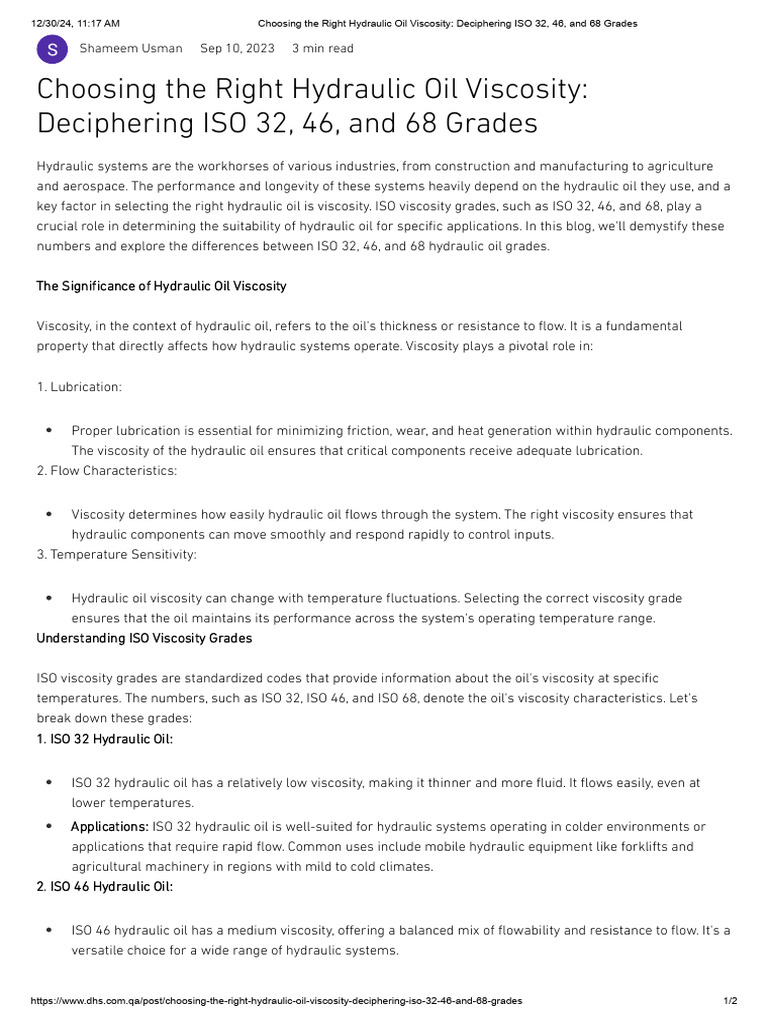 12/30/24, 11:17 AM Choosing the Right Hydraulic Oil Viscosity: Deciphering ISO 32, 46, and 68 Grades

S Shameem Usman Sep 10, 2023 3 min read

Choosing the Right Hydraulic Oil Viscosity: Deciphering ISO 32, 46, and 68 Grades

Hydraulic systems are the workhorses of various industries, from construction and manufacturing to agriculture and aerospace. The performance and longevity of these systems heavily depend on the hydraulic oil they use, and a key factor in selecting the right hydraulic oil is viscosity. ISO viscosity grades, such as ISO 32, 46, and 68, play a crucial role in determining the suitability of hydraulic oil for specific applications. In this blog, we'll demystify these numbers and explore the differences between ISO 32, 46, and 68 hydraulic oil grades.

The Significance of Hydraulic Oil Viscosity

Viscosity, in the context of hydraulic oil, refers to the oil's thickness or resistance to flow. It is a fundamental property that directly affects how hydraulic systems operate. Viscosity plays a pivotal role in:

1. Lubrication:

• Proper lubrication is essential for minimizing friction, wear, and heat generation within hydraulic components. The viscosity of the hydraulic oil ensures that critical components receive adequate lubrication.

2. Flow Characteristics:

• Viscosity determines how easily hydraulic oil flows through the system. The right viscosity ensures that hydraulic components can move smoothly and respond rapidly to control inputs.

3. Temperature Sensitivity:

• Hydraulic oil viscosity can change with temperature fluctuations. Selecting the correct viscosity grade ensures that the oil maintains its performance across the system's operating temperature range.

Understanding ISO Viscosity Grades

ISO viscosity grades are standardized codes that provide information about the oil's viscosity at specific temperatures. The numbers, such as ISO 32, ISO 46, and ISO 68, denote the oil's viscosity characteristics. Let's break down these grades:

1. ISO 32 Hydraulic Oil:

• ISO 32 hydraulic oil has a relatively low viscosity, making it thinner and more fluid. It flows easily, even at lower temperatures.

• Applications: ISO 32 hydraulic oil is well-suited for hydraulic systems operating in colder environments or applications that require rapid flow. Common uses include mobile hydraulic equipment like forklifts and agricultural machinery in regions with mild to cold climates.

2. ISO 46 Hydraulic Oil:

• ISO 46 hydraulic oil has a medium viscosity, offering a balanced mix of flowability and resistance to flow. It's a versatile choice for a wide range of hydraulic systems.

https://www.dhs.com.qa/post/choosing-the-right-hydraulic-oil-viscosity-deciphering-iso-32-46-and-68-grades 1/2